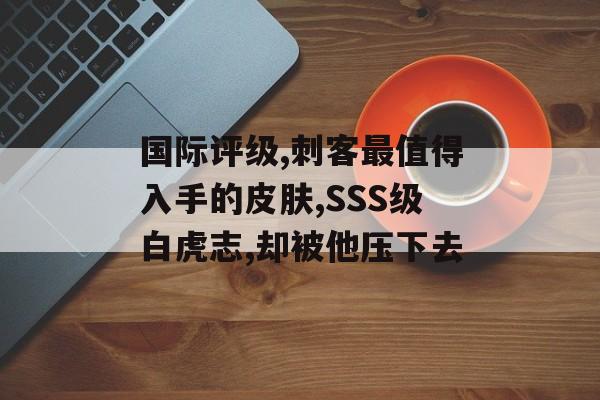 国际评级,刺客最值得入手的皮肤,SSS级白虎志,却被他压下去